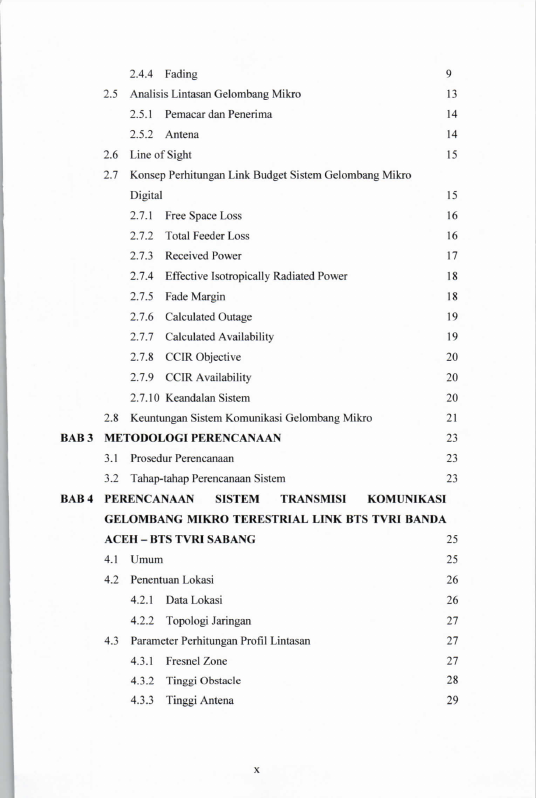 2.4.4 Fading 9

2.5 Analisis Lintasan Gelombang Mikro 13

2.5.1 Pemacar dan Penerima 14

2.5.2 Antena 14

2.6 Line of Sight 15

2.7 Konsep Perhitungan Link Budget Sistem Gelombang Mikro Digital 15

2.7.1 Free Space Loss 16

2.7.2 Total Feeder Loss 16

2.7.3 Received Power 17

2.7.4 Effective Isotropically Radiated Power 18

2.7.5 Fade Margin 18

2.7.6 Calculated Outage 19

2.7.7 Calculated Availability 19

2.7.8 CCIR Objective 20

2.7.9 CCIR Availability 20

2.7.10 Keandalan Sistem 20

2.8 Keuntungan Sistem Komunikasi Gelombang Mikro 21

BAB 3 METODOLOGI PERENCANAAN 23

3.1 Prosedur Perencanaan 23

3.2 Tahap-tahap Perencanaan Sistem 23

BAB 4 PERENCANAAN SISTEM TRANSMISI KOMUNIKASI GELOMBANG MIKRO TERESTRIAL LINK BTS TVRI BANDA ACEH – BTS TVRI SABANG 25

4.1 Umum 25

4.2 Penentuan Lokasi 26

4.2.1 Data Lokasi 26

4.2.2 Topologi Jaringan 27

4.3 Parameter Perhitungan Profil Lintasan 27

4.3.1 Fresnel Zone 27

4.3.2 Tinggi Obstacle 28

4.3.3 Tinggi Antena 29

x